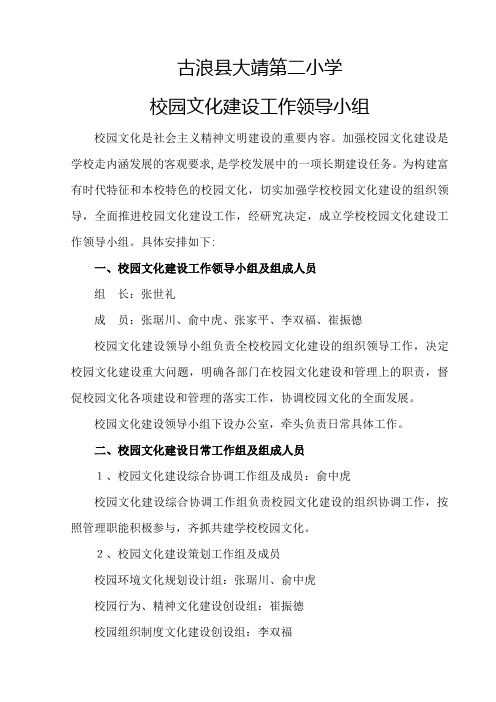 古浪县大靖第二小学

校园文化建设工作领导小组

校园文化是社会主义精神文明建设的重要内容。加强校园文化建设是学校走内涵发展的客观要求，是学校发展中的一项长期建设任务。为构建富有时代特征和本校特色的校园文化，切实加强学校校园文化建设的组织领导，全面推进校园文化建设工作，经研究决定，成立学校校园文化建设工作领导小组。具体安排如下:

一、校园文化建设工作领导小组及组成人员

组　长：张世礼

成　员：张琚川、俞中虎、张家平、李双福、崔振德

校园文化建设领导小组负责全校校园文化建设的组织领导工作，决定校园文化建设重大问题，明确各部门在校园文化建设和管理上的职责，督促校园文化各项建设和管理的落实工作，协调校园文化的全面发展。

校园文化建设领导小组下设办公室，牵头负责日常具体工作。

二、校园文化建设日常工作组及组成人员

1、校园文化建设综合协调工作组及成员：俞中虎

校园文化建设综合协调工作组负责校园文化建设的组织协调工作，按照管理职能积极参与，齐抓共建学校校园文化。

2、校园文化建设策划工作组及成员

校园环境文化规划设计组：张琚川、俞中虎

校园行为、精神文化建设创设组：崔振德

校园组织制度文化建设创设组：李双福